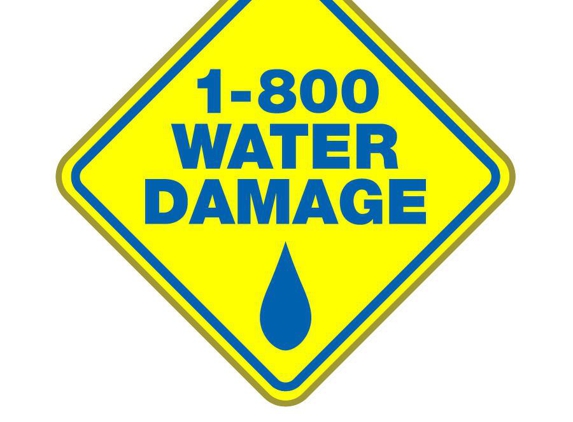 1-800
WATER
DAMAGE